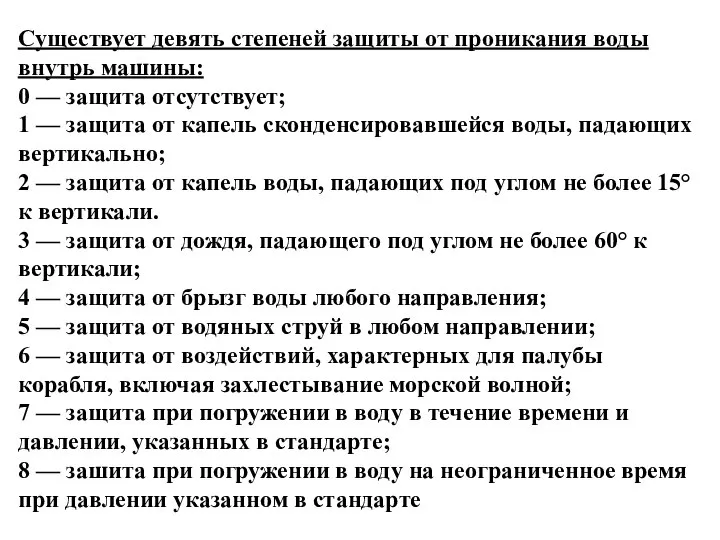 Существует девять степеней защиты от проникания воды внутрь машины:
0 — защита отсутствует;
1 — защита от капель сконденсировавшейся воды, падающих вертикально;
2 — защита от капель воды, падающих под углом не более 15° к вертикали.
3 — защита от дождя, падающего под углом не более 60° к вертикали;
4 — защита от брызг воды любого направления;
5 — защита от водяных струй в любом направлении;
6 — защита от воздействий, характерных для палубы корабля, включая захлестывание морской волной;
7 — защита при погружении в воду в течение времени и давлении, указанных в стандарте;
8 — зашита при погружении в воду на неограниченное время при давлении указанном в стандарте